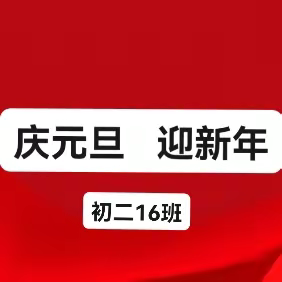 庆元旦　迎新年

初二16班